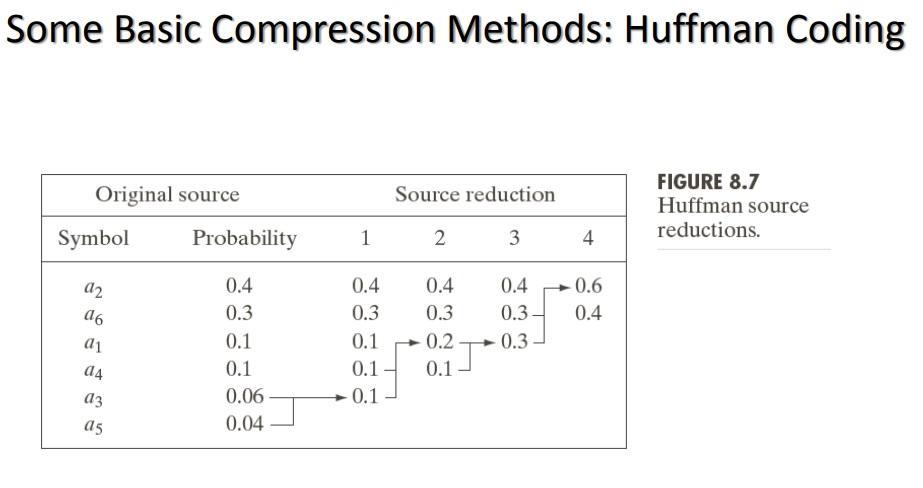 Some Basic Compression Methods: Huffman Coding

| Original source | | Source reduction | | | |
|---|---|---|---|---|---|
| Symbol | Probability | 1 | 2 | 3 | 4 |
| $a_2$ | 0.4 | 0.4 | 0.4 | 0.4 | 0.6 |
| $a_6$ | 0.3 | 0.3 | 0.3 | 0.3 | 0.4 |
| $a_1$ | 0.1 | 0.1 | 0.2 | 0.3 | |
| $a_4$ | 0.1 | 0.1 | 0.1 | | |
| $a_3$ | 0.06 | 0.1 | | | |
| $a_5$ | 0.04 | | | | |

FIGURE 8.7
Huffman source reductions.